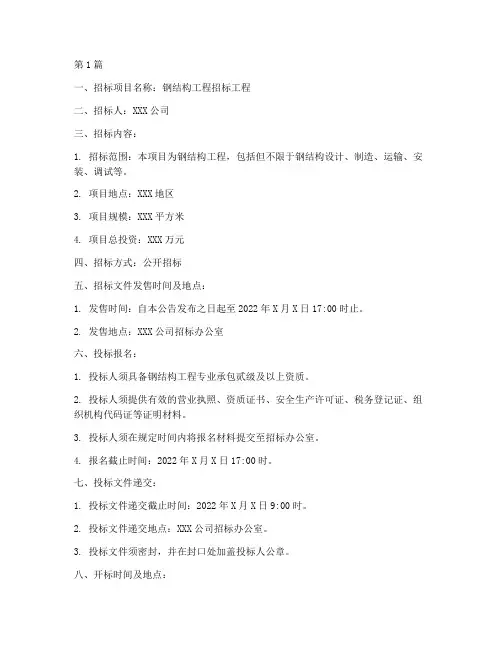 第1篇

一、招标项目名称：钢结构工程招标工程

二、招标人：XXX公司

三、招标内容：

1. 招标范围：本项目为钢结构工程，包括但不限于钢结构设计、制造、运输、安装、调试等。

2. 项目地点：XXX地区

3. 项目规模：XXX平方米

4. 项目总投资：XXX万元

四、招标方式：公开招标

五、招标文件发售时间及地点：

1. 发售时间：自本公告发布之日起至2022年X月X日17:00时止。

2. 发售地点：XXX公司招标办公室

六、投标报名：

1. 投标人须具备钢结构工程专业承包贰级及以上资质。

2. 投标人须提供有效的营业执照、资质证书、安全生产许可证、税务登记证、组织机构代码证等证明材料。

3. 投标人须在规定时间内将报名材料提交至招标办公室。

4. 报名截止时间：2022年X月X日17:00时。

七、投标文件递交：

1. 投标文件递交截止时间：2022年X月X日9:00时。

2. 投标文件递交地点：XXX公司招标办公室。

3. 投标文件须密封，并在封口处加盖投标人公章。

八、开标时间及地点：